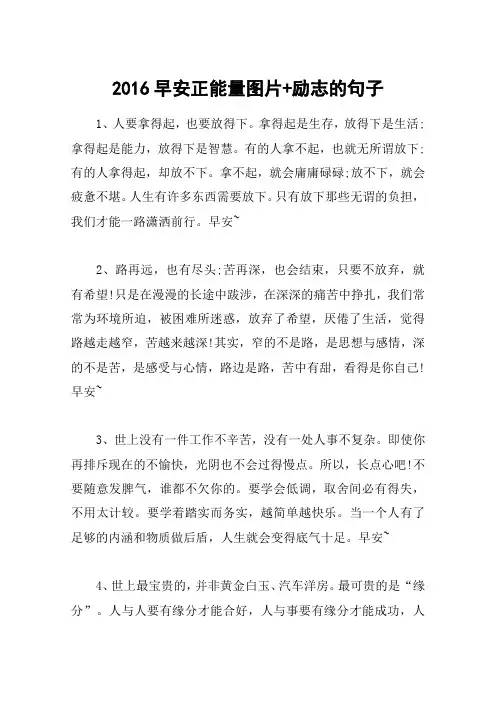 2016 早安正能量图片+励志的句子

1、人要拿得起，也要放得下。拿得起是生存，放得下是生活;拿得起是能力，放得下是智慧。有的人拿不起，也就无所谓放下;有的人拿得起，却放不下。拿不起，就会庸庸碌碌;放不下，就会疲惫不堪。人生有许多东西需要放下。只有放下那些无谓的负担，我们才能一路潇洒前行。早安~

2、路再远，也有尽头;苦再深，也会结束，只要不放弃，就有希望!只是在漫漫的长途中跋涉，在深深的痛苦中挣扎，我们常常为环境所迫，被困难所迷惑，放弃了希望，厌倦了生活，觉得路越走越窄，苦越来越深!其实，窄的不是路，是思想与感情，深的不是苦，是感受与心情，路边是路，苦中有甜，看得是你自己!早安~

3、世上没有一件工作不辛苦，没有一处人事不复杂。即使你再排斥现在的不愉快，光阴也不会过得慢点。所以，长点心吧!不要随意发脾气，谁都不欠你的。要学会低调，取舍间必有得失，不用太计较。要学着踏实而务实，越简单越快乐。当一个人有了足够的内涵和物质做后盾，人生就会变得底气十足。早安~

4、世上最宝贵的，并非黄金白玉、汽车洋房。最可贵的是“缘分”。人与人要有缘分才能合好，人与事要有缘分才能成功，人